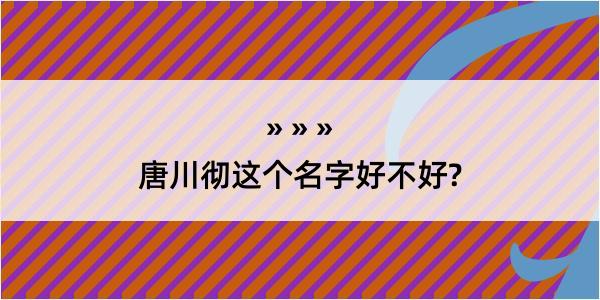 » » »

唐川彻这个名字好不好?